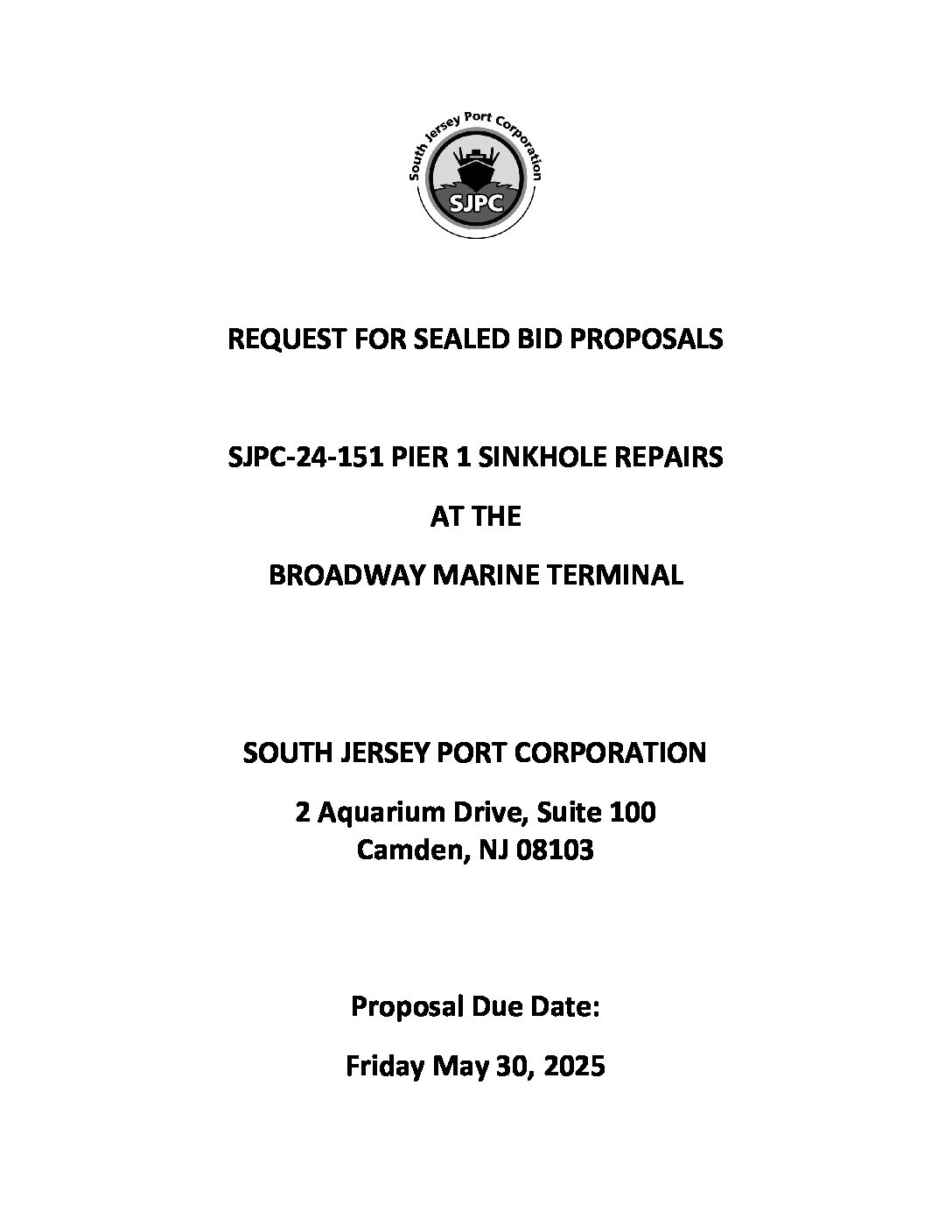 South Jersey Port Corporation
SJPC

REQUEST FOR SEALED BID PROPOSALS

SJPC-24-151 PIER 1 SINKHOLE REPAIRS

AT THE

BROADWAY MARINE TERMINAL

SOUTH JERSEY PORT CORPORATION

2 Aquarium Drive, Suite 100
Camden, NJ 08103

Proposal Due Date:

Friday May 30, 2025